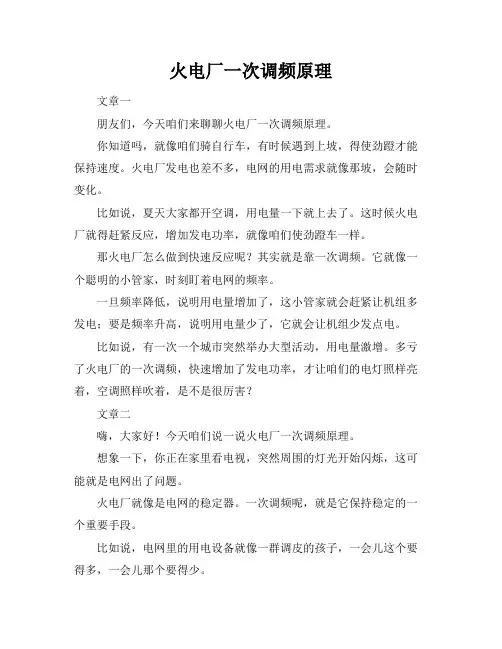 火电厂一次调频原理

文章一

朋友们，今天咱们来聊聊火电厂一次调频原理。

你知道吗，就像咱们骑自行车，有时候遇到上坡，得使劲蹬才能保持速度。火电厂发电也差不多，电网的用电需求就像那坡，会随时变化。

比如说，夏天大家都开空调，用电量一下就上去了。这时候火电厂就得赶紧反应，增加发电功率，就像咱们使劲蹬车一样。

那火电厂怎么做到快速反应呢？其实就是靠一次调频。它就像一个聪明的小管家，时刻盯着电网的频率。

一旦频率降低，说明用电量增加了，这小管家就会赶紧让机组多发电；要是频率升高，说明用电量少了，它就会让机组少发点电。

比如说，有一次一个城市突然举办大型活动，用电量激增。多亏了火电厂的一次调频，快速增加了发电功率，才让咱们的电灯照样亮着，空调照样吹着，是不是很厉害？

文章二

嗨，大家好！今天咱们说一说火电厂一次调频原理。

想象一下，你正在家里看电视，突然周围的灯光开始闪烁，这可能就是电网出了问题。

火电厂就像是电网的稳定器。一次调频呢，就是它保持稳定的一个重要手段。

比如说，电网里的用电设备就像一群调皮的孩子，一会儿这个要得多，一会儿那个要得少。